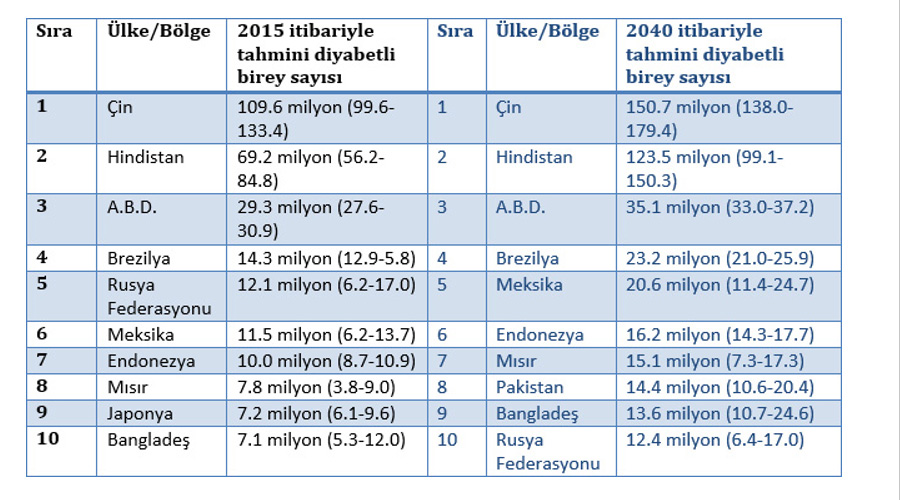 | Sıra | Ülke/Bölge | 2015 itibariyle tahmini diyabetli birey sayısı | Sıra | Ülke/Bölge | 2040 itibariyle tahmini diyabetli birey sayısı |
|---|---|---|---|---|---|
| 1 | Çin | 109.6 milyon (99.6-133.4) | 1 | Çin | 150.7 milyon (138.0-179.4) |
| 2 | Hindistan | 69.2 milyon (56.2-84.8) | 2 | Hindistan | 123.5 milyon (99.1-150.3) |
| 3 | A.B.D. | 29.3 milyon (27.6-30.9) | 3 | A.B.D. | 35.1 milyon (33.0-37.2) |
| 4 | Brezilya | 14.3 milyon (12.9-5.8) | 4 | Brezilya | 23.2 milyon (21.0-25.9) |
| 5 | Rusya Federasyonu | 12.1 milyon (6.2-17.0) | 5 | Meksika | 20.6 milyon (11.4-24.7) |
| 6 | Meksika | 11.5 milyon (6.2-13.7) | 6 | Endonezya | 16.2 milyon (14.3-17.7) |
| 7 | Endonezya | 10.0 milyon (8.7-10.9) | 7 | Mısır | 15.1 milyon (7.3-17.3) |
| 8 | Mısır | 7.8 milyon (3.8-9.0) | 8 | Pakistan | 14.4 milyon (10.6-20.4) |
| 9 | Japonya | 7.2 milyon (6.1-9.6) | 9 | Bangladeş | 13.6 milyon (10.7-24.6) |
| 10 | Bangladeş | 7.1 milyon (5.3-12.0) | 10 | Rusya Federasyonu | 12.4 milyon (6.4-17.0) |